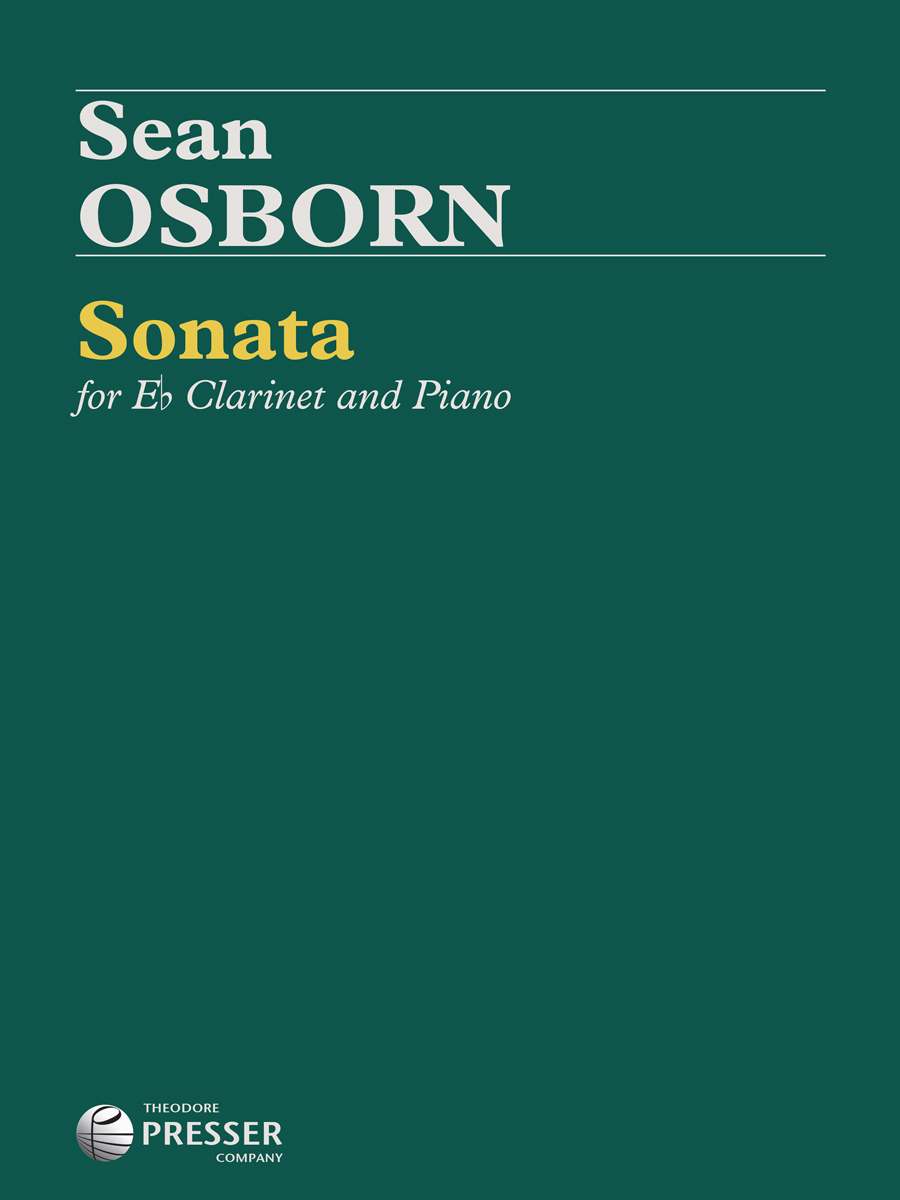 Sean
OSBORN

Sonata
for E♭ Clarinet and Piano

THEODORE
PRESSER
COMPANY